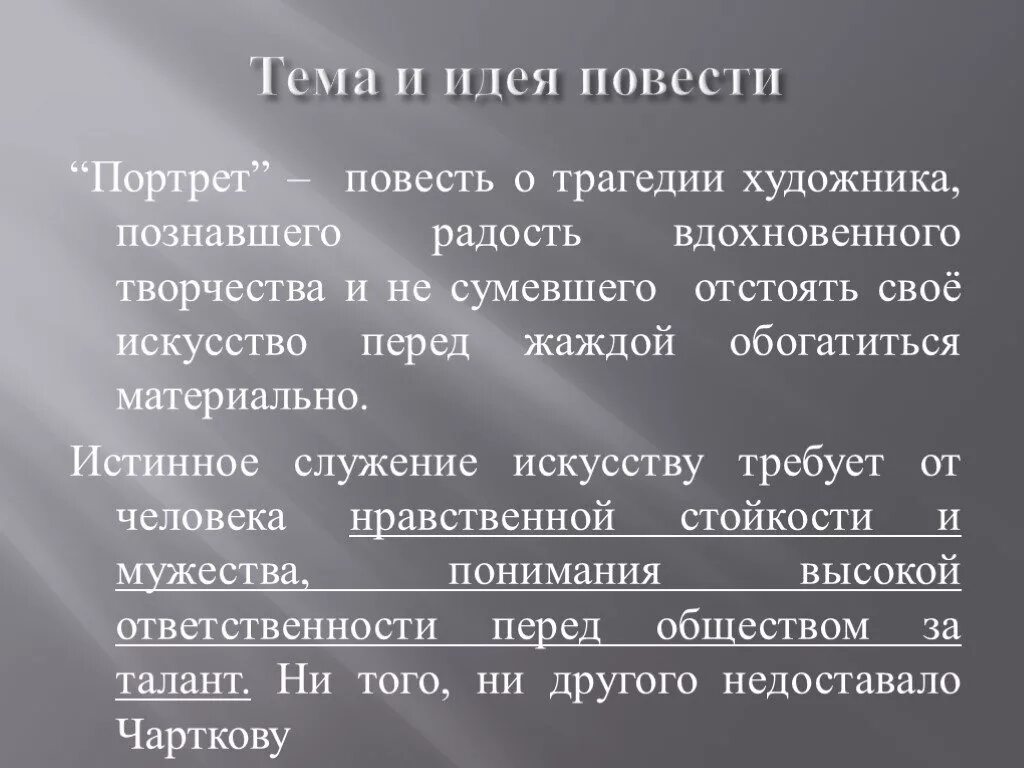 Тема и идея повести

“Портрет” – повесть о трагедии художника, познавшего радость вдохновенного творчества и не сумевшего отстоять своё искусство перед жаждой обогатиться материально.

Истинное служение искусству требует от человека нравственной стойкости и мужества, понимания высокой ответственности перед обществом за талант. Ни того, ни другого недоставало Чарткову